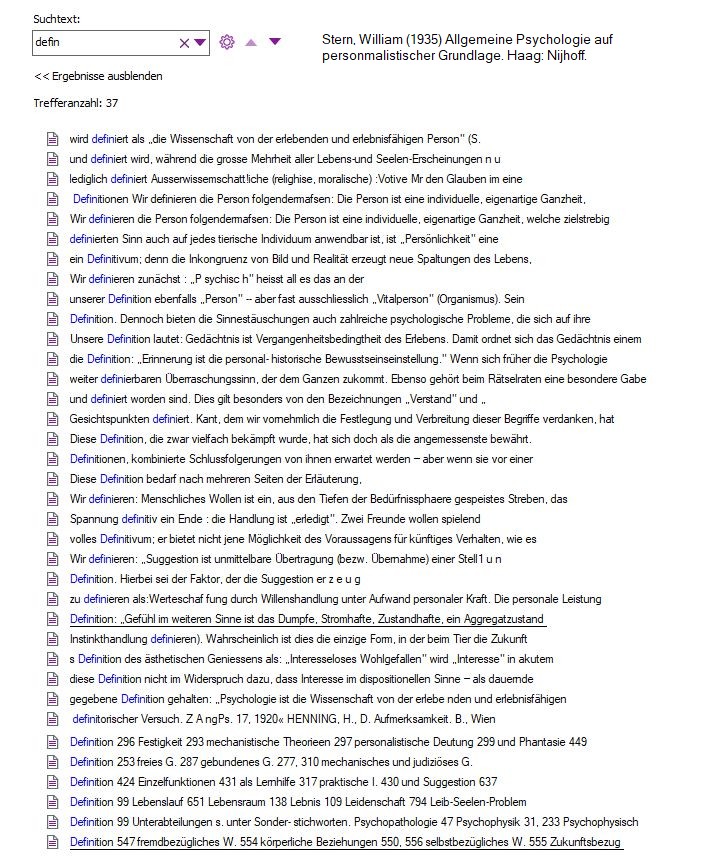 Suchtext:

defin

Stern, William (1935) Allgemeine Psychologie auf personmalistischer Grundlage. Haag: Nijhoff.

<< Ergebnisse ausblenden

Trefferanzahl: 37

wird definiert als „die Wissenschaft von der erlebenden und erlebnisfähigen Person" (S.
und definiert wird, während die grosse Mehrheit aller Lebens-und Seelen-Erscheinungen n u
lediglich definiert Ausserwissemschatt!iche (relighise, moralische) :Votive Mr den Glauben im eine
Definitionen Wir definieren die Person folgendermafsen: Die Person ist eine individuelle, eigenartige Ganzheit,
Wir definieren die Person folgendermafsen: Die Person ist eine individuelle, eigenartige Ganzheit, welche zielstrebig
definierten Sinn auch auf jedes tierische Individuum anwendbar ist, ist „Persönlichkeit" eine
ein Definitivum; denn die Inkongruenz von Bild und Realität erzeugt neue Spaltungen des Lebens,
Wir definieren zunächst : „P sychisc h" heisst all es das an der
unserer Definition ebenfalls „Person" -- aber fast ausschliesslich „Vitalperson" (Organismus). Sein
Definition. Dennoch bieten die Sinnestäuschungen auch zahlreiche psychologische Probleme, die sich auf ihre
Unsere Definition lautet: Gedächtnis ist Vergangenheitsbedingtheit des Erlebens. Damit ordnet sich das Gedächtnis einem
die Definition: „Erinnerung ist die personal- historische Bewusstseinseinstellung." Wenn sich früher die Psychologie
weiter definierbaren Überraschungssinn, der dem Ganzen zukommt. Ebenso gehört beim Rätselraten eine besondere Gabe
und definiert worden sind. Dies gilt besonders von den Bezeichnungen „Verstand" und „
Gesichtspunkten definiert. Kant, dem wir vornehmlich die Festlegung und Verbreitung dieser Begriffe verdanken, hat
Diese Definition, die zwar vielfach bekämpft wurde, hat sich doch als die angemessenste bewährt.
Definitionen, kombinierte Schlussfolgerungen von ihnen erwartet werden – aber wenn sie vor einer
Diese Definition bedarf nach mehreren Seiten der Erläuterung,
Wir definieren: Menschliches Wollen ist ein, aus den Tiefen der Bedürfnissphaere gespeistes Streben, das
Spannung definitiv ein Ende : die Handlung ist „erledigt". Zwei Freunde wollen spielend
volles Definitivum; er bietet nicht jene Möglichkeit des Voraussagens für künftiges Verhalten, wie es
Wir definieren: „Suggestion ist unmittelbare Übertragung (bezw. Übernahme) einer Stell1 u n
Definition. Hierbei sei der Faktor, der die Suggestion er z e u g
zu definieren als:Werteschaf fung durch Willenshandlung unter Aufwand personaler Kraft. Die personale Leistung
Definition: „Gefühl im weiteren Sinne ist das Dumpfe, Stromhafte, Zustandhafte, ein Aggregatzustand
Instinkthandlung definieren). Wahrscheinlich ist dies die einzige Form, in der beim Tier die Zukunft
s Definition des ästhetischen Geniessens als: „Interesseloses Wohlgefallen" wird „Interesse" in akutem
diese Definition nicht im Widerspruch dazu, dass Interesse im dispositionellen Sinne – als dauernde
gegebene Definition gehalten: „Psychologie ist die Wissenschaft von der erlebe nden und erlebnisfähigen
definitorischer Versuch. Z A ngPs. 17, 1920« HENNING, H., D. Aufmerksamkeit. B., Wien
Definition 296 Festigkeit 293 mechanistische Theorieen 297 personalistische Deutung 299 und Phantasie 449
Definition 253 freies G. 287 gebundenes G. 277, 310 mechanisches und judiziöses G.
Definition 424 Einzelfunktionen 431 als Lernhilfe 317 praktische I. 430 und Suggestion 637
Definition 99 Lebenslauf 651 Lebensraum 138 Lebnis 109 Leidenschaft 794 Leib-Seelen-Problem
Definition 99 Unterabteilungen s. unter Sonder- stichworten. Psychopathologie 47 Psychophysik 31, 233 Psychophysisch
Definition 547 fremdbezügliches W. 554 körperliche Beziehungen 550, 556 selbstbezügliches W. 555 Zukunftsbezug